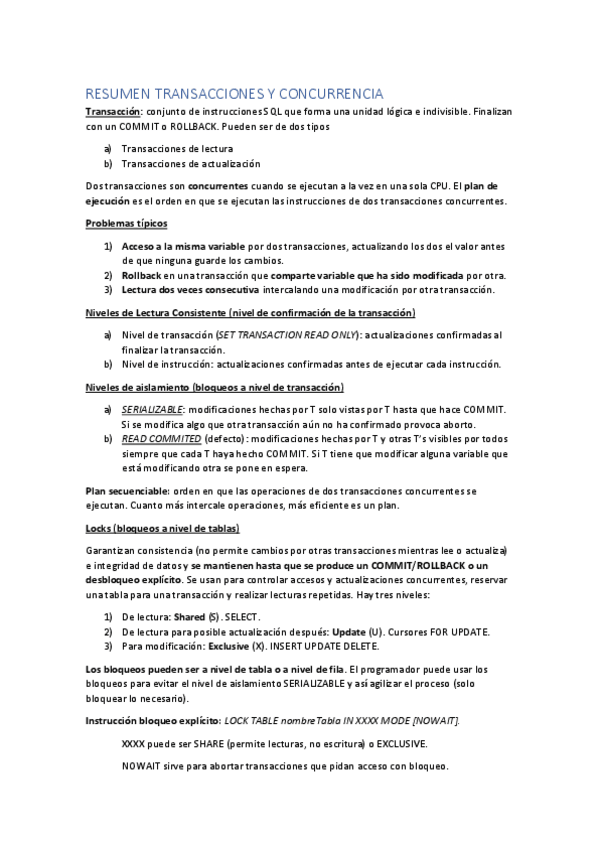 RESUMEN TRANSACCIONES Y CONCURRENCIA

Transacción: conjunto de instrucciones SQL que forma una unidad lógica e indivisible. Finalizan con un COMMIT o ROLLBACK. Pueden ser de dos tipos

a) Transacciones de lectura
b) Transacciones de actualización

Dos transacciones son concurrentes cuando se ejecutan a la vez en una sola CPU. El plan de ejecución es el orden en que se ejecutan las instrucciones de dos transacciones concurrentes.

Problemas típicos

1) Acceso a la misma variable por dos transacciones, actualizando los dos el valor antes de que ninguna guarde los cambios.
2) Rollback en una transacción que comparte variable que ha sido modificada por otra.
3) Lectura dos veces consecutiva intercalando una modificación por otra transacción.

Niveles de Lectura Consistente (nivel de confirmación de la transacción)

a) Nivel de transacción (SET TRANSACTION READ ONLY): actualizaciones confirmadas al finalizar la transacción.
b) Nivel de instrucción: actualizaciones confirmadas antes de ejecutar cada instrucción.

Niveles de aislamiento (bloqueos a nivel de transacción)

a) SERIALIZABLE: modificaciones hechas por T solo vistas por T hasta que hace COMMIT. Si se modifica algo que otra transacción aún no ha confirmado provoca aborto.
b) READ COMMITED (defecto): modificaciones hechas por T y otras T's visibles por todos siempre que cada T haya hecho COMMIT. Si T tiene que modificar alguna variable que está modificando otra se pone en espera.

Plan secuenciable: orden en que las operaciones de dos transacciones concurrentes se ejecutan. Cuanto más intercale operaciones, más eficiente es un plan.

Locks (bloqueos a nivel de tablas)

Garantizan consistencia (no permite cambios por otras transacciones mientras lee o actualiza) e integridad de datos y se mantienen hasta que se produce un COMMIT/ROLLBACK o un desbloqueo explícito. Se usan para controlar accesos y actualizaciones concurrentes, reservar una tabla para una transacción y realizar lecturas repetidas. Hay tres niveles:

1) De lectura: Shared (S). SELECT.
2) De lectura para posible actualización después: Update (U). Cursores FOR UPDATE.
3) Para modificación: Exclusive (X). INSERT UPDATE DELETE.

Los bloqueos pueden ser a nivel de tabla o a nivel de fila. El programador puede usar los bloqueos para evitar el nivel de aislamiento SERIALIZABLE y así agilizar el proceso (solo bloquear lo necesario).

Instrucción bloqueo explícito: LOCK TABLE nombreTabla IN XXXX MODE [NOWAIT].

XXXX puede ser SHARE (permite lecturas, no escritura) o EXCLUSIVE.

NOWAIT sirve para abortar transacciones que pidan acceso con bloqueo.